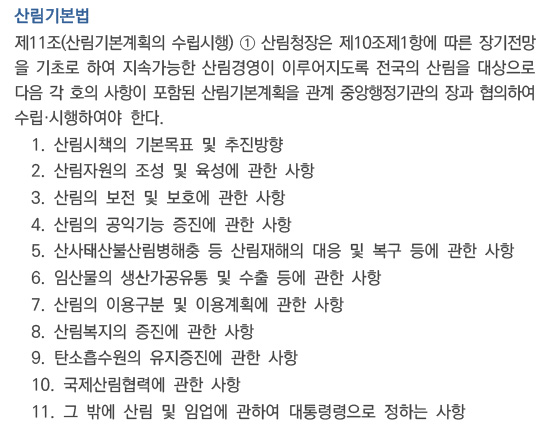 산림기본법

제11조(산림기본계획의 수립시행) ① 산림청장은 제10조제1항에 따른 장기전망을 기초로 하여 지속가능한 산림경영이 이루어지도록 전국의 산림을 대상으로 다음 각 호의 사항이 포함된 산림기본계획을 관계 중앙행정기관의 장과 협의하여 수립·시행하여야 한다.

1. 산림시책의 기본목표 및 추진방향
2. 산림자원의 조성 및 육성에 관한 사항
3. 산림의 보전 및 보호에 관한 사항
4. 산림의 공익기능 증진에 관한 사항
5. 산사태산불산림병해충 등 산림재해의 대응 및 복구 등에 관한 사항
6. 임산물의 생산가공유통 및 수출 등에 관한 사항
7. 산림의 이용구분 및 이용계획에 관한 사항
8. 산림복지의 증진에 관한 사항
9. 탄소흡수원의 유지증진에 관한 사항
10. 국제산림협력에 관한 사항
11. 그 밖에 산림 및 임업에 관하여 대통령령으로 정하는 사항